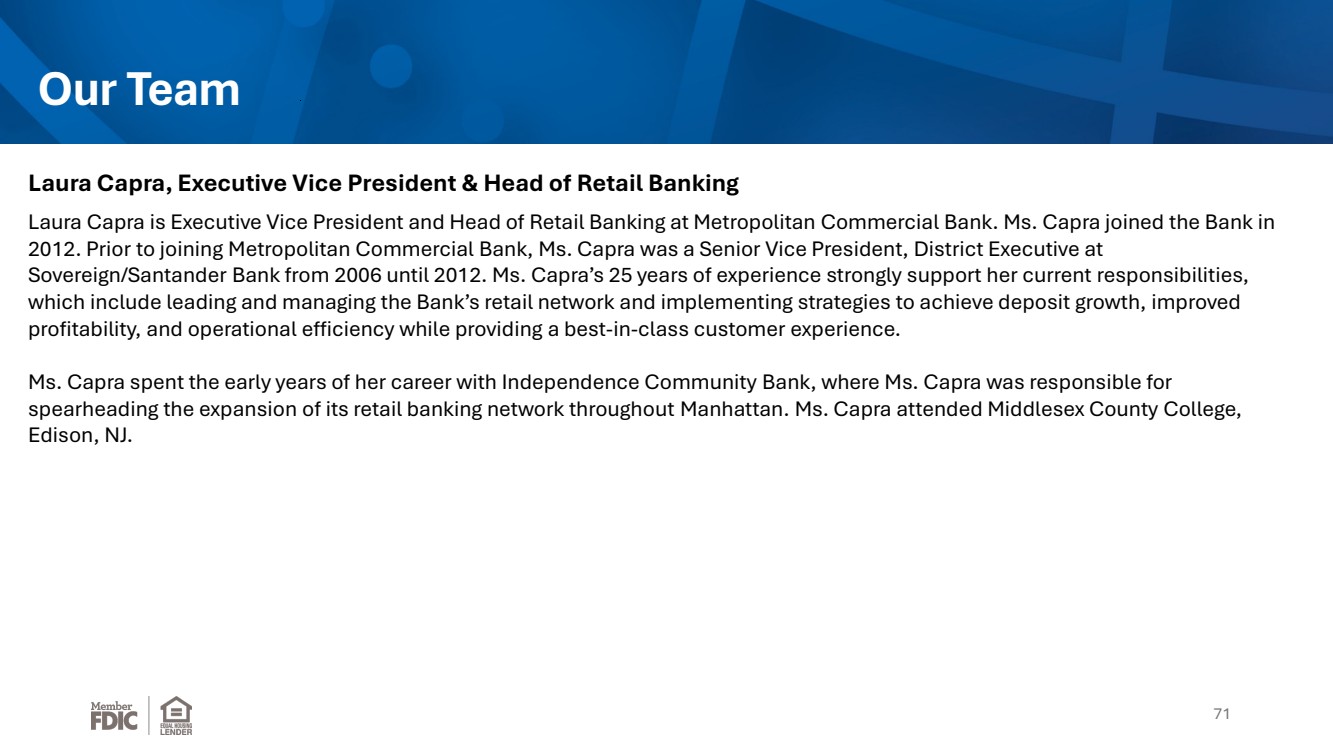 Our Team

Laura Capra, Executive Vice President & Head of Retail Banking

Laura Capra is Executive Vice President and Head of Retail Banking at Metropolitan Commercial Bank. Ms. Capra joined the Bank in 2012. Prior to joining Metropolitan Commercial Bank, Ms. Capra was a Senior Vice President, District Executive at Sovereign/Santander Bank from 2006 until 2012. Ms. Capra's 25 years of experience strongly support her current responsibilities, which include leading and managing the Bank's retail network and implementing strategies to achieve deposit growth, improved profitability, and operational efficiency while providing a best-in-class customer experience.

Ms. Capra spent the early years of her career with Independence Community Bank, where Ms. Capra was responsible for spearheading the expansion of its retail banking network throughout Manhattan. Ms. Capra attended Middlesex County College, Edison, NJ.

Member FDIC

EQUAL HOUSING LENDER

71